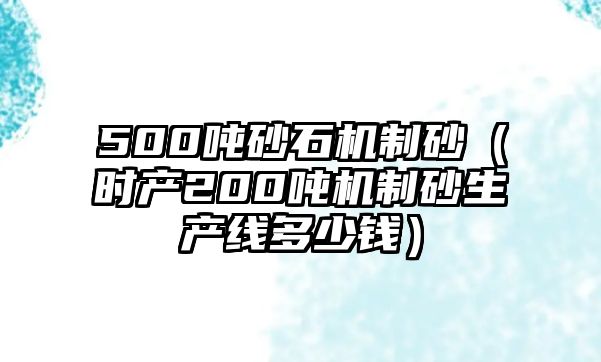 500吨砂石机制砂（时产200吨机制砂生产线多少钱）